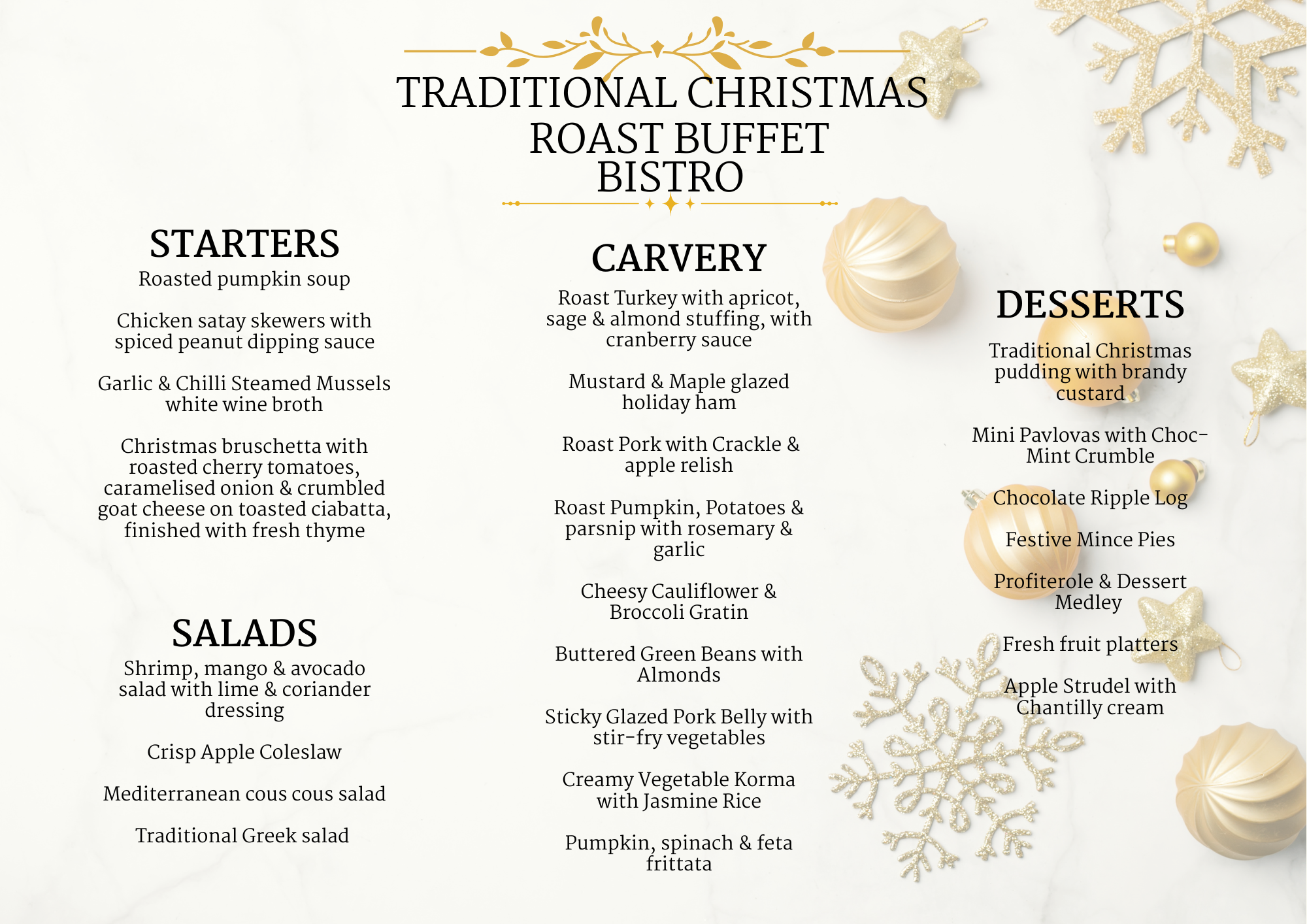 TRADITIONAL CHRISTMAS ROAST BUFFET BISTRO

STARTERS

Roasted pumpkin soup

Chicken satay skewers with spiced peanut dipping sauce

Garlic & Chilli Steamed Mussels white wine broth

Christmas bruschetta with roasted cherry tomatoes, caramelised onion & crumbled goat cheese on toasted ciabatta, finished with fresh thyme

SALADS

Shrimp, mango & avocado salad with lime & coriander dressing

Crisp Apple Coleslaw

Mediterranean cous cous salad

Traditional Greek salad

CARVERY

Roast Turkey with apricot, sage & almond stuffing, with cranberry sauce

Mustard & Maple glazed holiday ham

Roast Pork with Crackle & apple relish

Roast Pumpkin, Potatoes & parsnip with rosemary & garlic

Cheesy Cauliflower & Broccoli Gratin

Buttered Green Beans with Almonds

Sticky Glazed Pork Belly with stir-fry vegetables

Creamy Vegetable Korma with Jasmine Rice

Pumpkin, spinach & feta frittata

DESSERTS

Traditional Christmas pudding with brandy custard

Mini Pavlovas with Choc-Mint Crumble

Chocolate Ripple Log

Festive Mince Pies

Profiterole & Dessert Medley

Fresh fruit platters

Apple Strudel with Chantilly cream